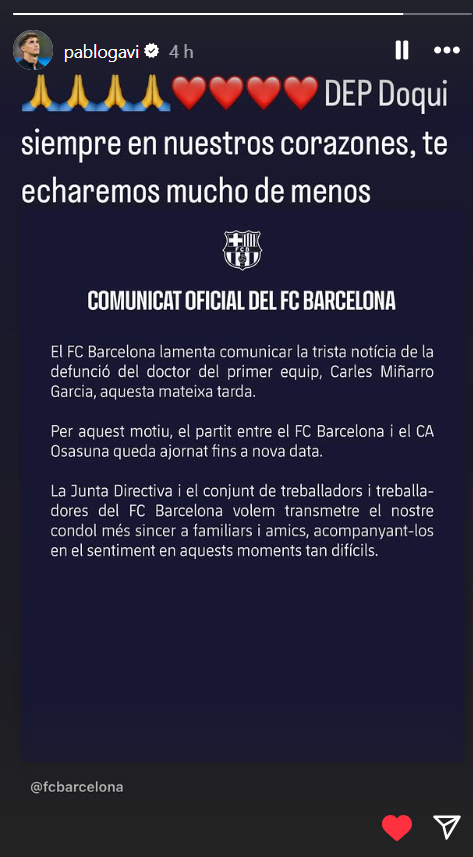 pablogavi 4 h

🙏🙏🙏🙏❤️❤️❤️❤️ DEP Doqui siempre en nuestros corazones, te echaremos mucho de menos

FCB

COMUNICAT OFICIAL DEL FC BARCELONA

El FC Barcelona lamenta comunicar la trista notícia de la defunció del doctor del primer equip, Carles Miñarro Garcia, aquesta mateixa tarda.

Per aquest motiu, el partit entre el FC Barcelona i el CA Osasuna queda ajornat fins a nova data.

La Junta Directiva i el conjunt de treballadors i treballadores del FC Barcelona volem transmetre el nostre condol més sincer a familiars i amics, acompanyant-los en el sentiment en aquests moments tan difícils.

@fcbarcelona